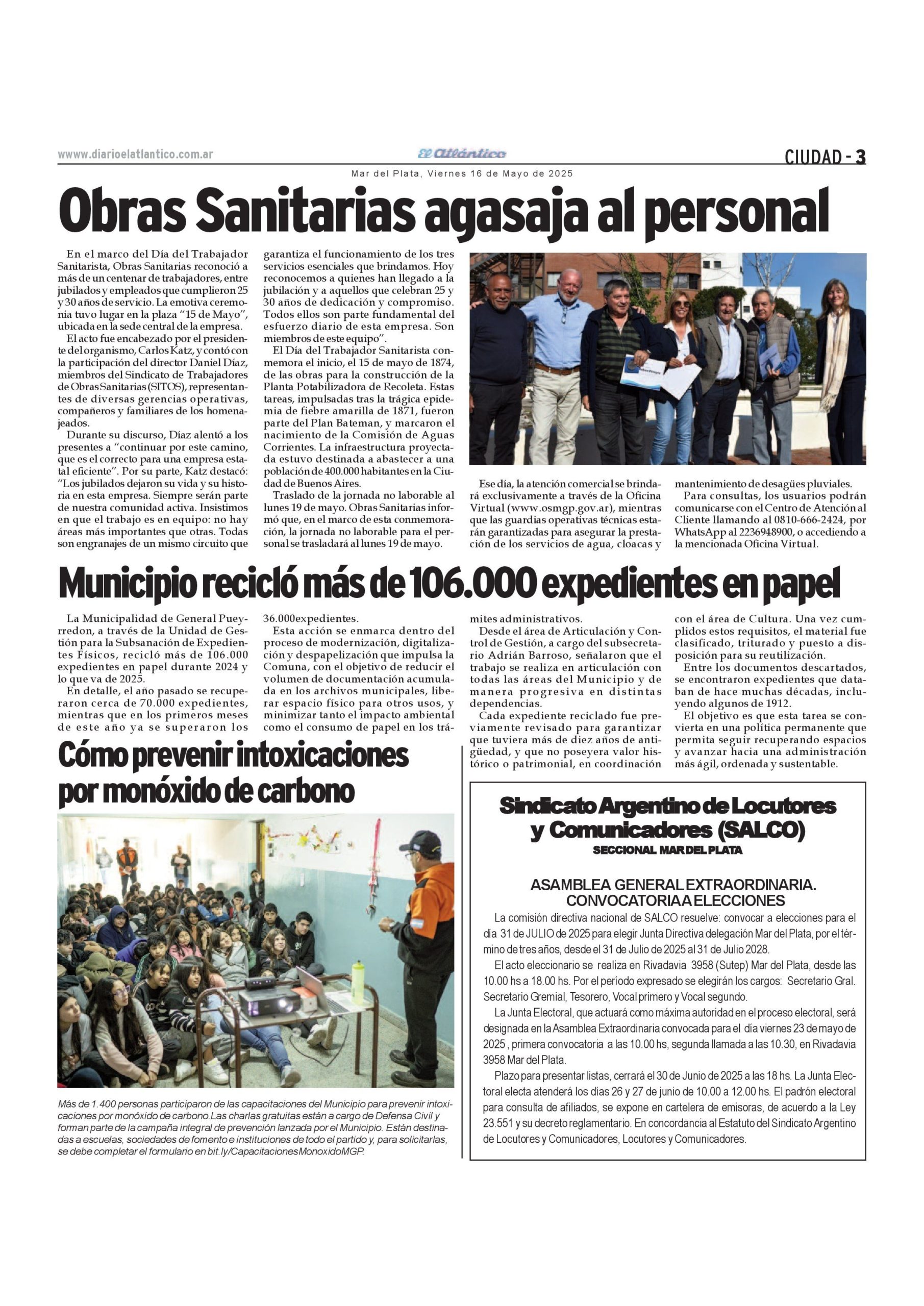 www.diarioelatlantico.com.ar

El Atlántico

CIUDAD - 3

Mar del Plata, Viernes 16 de Mayo de 2025

Obras Sanitarias agasaja al personal

En el marco del Día del Trabajador Sanitarista, Obras Sanitarias reconoció a más de un centenar de trabajadores, entre jubilados y empleados que cumplieron 25 y 30 años de servicio. La emotiva ceremonia tuvo lugar en la plaza "15 de Mayo", ubicada en la sede central de la empresa.

El acto fue encabezado por el presidente del organismo, Carlos Katz, y contó con la participación del director Daniel Díaz, miembros del Sindicato de Trabajadores de Obras Sanitarias (SITOS), representantes de diversas gerencias operativas, compañeros y familiares de los homenajeados.

Durante su discurso, Díaz alentó a los presentes a "continuar por este camino, que es el correcto para una empresa estatal eficiente". Por su parte, Katz destacó: "Los jubilados dejaron su vida y su historia en esta empresa. Siempre serán parte de nuestra comunidad activa. Insistimos en que el trabajo es en equipo: no hay áreas más importantes que otras. Todas son engranajes de un mismo circuito que garantiza el funcionamiento de los tres servicios esenciales que brindamos. Hoy reconocemos a quienes han llegado a la jubilación y a aquellos que celebran 25 y 30 años de dedicación y compromiso. Todos ellos son parte fundamental del esfuerzo diario de esta empresa. Son miembros de este equipo".

El Día del Trabajador Sanitarista conmemora el inicio, el 15 de mayo de 1874, de las obras para la construcción de la Planta Potabilizadora de Recoleta. Estas tareas, impulsadas tras la trágica epidemia de fiebre amarilla de 1871, fueron parte del Plan Bateman, y marcaron el nacimiento de la Comisión de Aguas Corrientes. La infraestructura proyectada estuvo destinada a abastecer a una población de 400.000 habitantes en la Ciudad de Buenos Aires.

Traslado de la jornada no laborable al lunes 19 de mayo. Obras Sanitarias informó que, en el marco de esta conmemoración, la jornada no laborable para el personal se trasladará al lunes 19 de mayo.

Ese día, la atención comercial se brindará exclusivamente a través de la Oficina Virtual (www.osmgp.gov.ar), mientras que las guardias operativas técnicas estarán garantizadas para asegurar la prestación de los servicios de agua, cloacas y mantenimiento de desagües pluviales.

Para consultas, los usuarios podrán comunicarse con el Centro de Atención al Cliente llamando al 0810-666-2424, por WhatsApp al 2236948900, o accediendo a la mencionada Oficina Virtual.

Municipio recicló más de 106.000 expedientes en papel

La Municipalidad de General Pueyrredon, a través de la Unidad de Gestión para la Subsanación de Expedientes Físicos, recicló más de 106.000 expedientes en papel durante 2024 y lo que va de 2025.

En detalle, el año pasado se recuperaron cerca de 70.000 expedientes, mientras que en los primeros meses de este año ya se superaron los 36.000expedientes.

Esta acción se enmarca dentro del proceso de modernización, digitalización y despapelización que impulsa la Comuna, con el objetivo de reducir el volumen de documentación acumulada en los archivos municipales, liberar espacio físico para otros usos, y minimizar tanto el impacto ambiental como el consumo de papel en los trámites administrativos.

Desde el área de Articulación y Control de Gestión, a cargo del subsecretario Adrián Barroso, señalaron que el trabajo se realiza en articulación con todas las áreas del Municipio y de manera progresiva en distintas dependencias.

Cada expediente reciclado fue previamente revisado para garantizar que tuviera más de diez años de antigüedad, y que no poseyera valor histórico o patrimonial, en coordinación con el área de Cultura. Una vez cumplidos estos requisitos, el material fue clasificado, triturado y puesto a disposición para su reutilización.

Entre los documentos descartados, se encontraron expedientes que databan de hace muchas décadas, incluyendo algunos de 1912.

El objetivo es que esta tarea se convierta en una política permanente que permita seguir recuperando espacios y avanzar hacia una administración más ágil, ordenada y sustentable.

Cómo prevenir intoxicaciones por monóxido de carbono

Más de 1.400 personas participaron de las capacitaciones del Municipio para prevenir intoxicaciones por monóxido de carbono.Las charlas gratuitas están a cargo de Defensa Civil y forman parte de la campaña integral de prevención lanzada por el Municipio. Están destinadas a escuelas, sociedades de fomento e instituciones de todo el partido y, para solicitarlas, se debe completar el formulario en bit.ly/CapacitacionesMonoxidoMGP.

Sindicato Argentino de Locutores y Comunicadores (SALCO)
SECCIONAL MAR DEL PLATA

ASAMBLEA GENERAL EXTRAORDINARIA.
CONVOCATORIA A ELECCIONES

La comisión directiva nacional de SALCO resuelve: convocar a elecciones para el día 31 de JULIO de 2025 para elegir Junta Directiva delegación Mar del Plata, por el término de tres años, desde el 31 de Julio de 2025 al 31 de Julio 2028.

El acto eleccionario se realiza en Rivadavia 3958 (Sutep) Mar del Plata, desde las 10.00 hs a 18.00 hs. Por el período expresado se elegirán los cargos: Secretario Gral. Secretario Gremial, Tesorero, Vocal primero y Vocal segundo.

La Junta Electoral, que actuará como máxima autoridad en el proceso electoral, será designada en la Asamblea Extraordinaria convocada para el día viernes 23 de mayo de 2025 , primera convocatoria a las 10.00 hs, segunda llamada a las 10.30, en Rivadavia 3958 Mar del Plata.

Plazo para presentar listas, cerrará el 30 de Junio de 2025 a las 18 hs. La Junta Electoral electa atenderá los días 26 y 27 de junio de 10.00 a 12.00 hs. El padrón electoral para consulta de afiliados, se expone en cartelera de emisoras, de acuerdo a la Ley 23.551 y su decreto reglamentario. En concordancia al Estatuto del Sindicato Argentino de Locutores y Comunicadores, Locutores y Comunicadores.